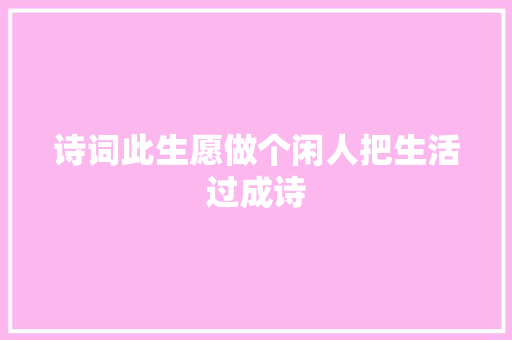 诗词此生愿做个闲人把生活过成诗